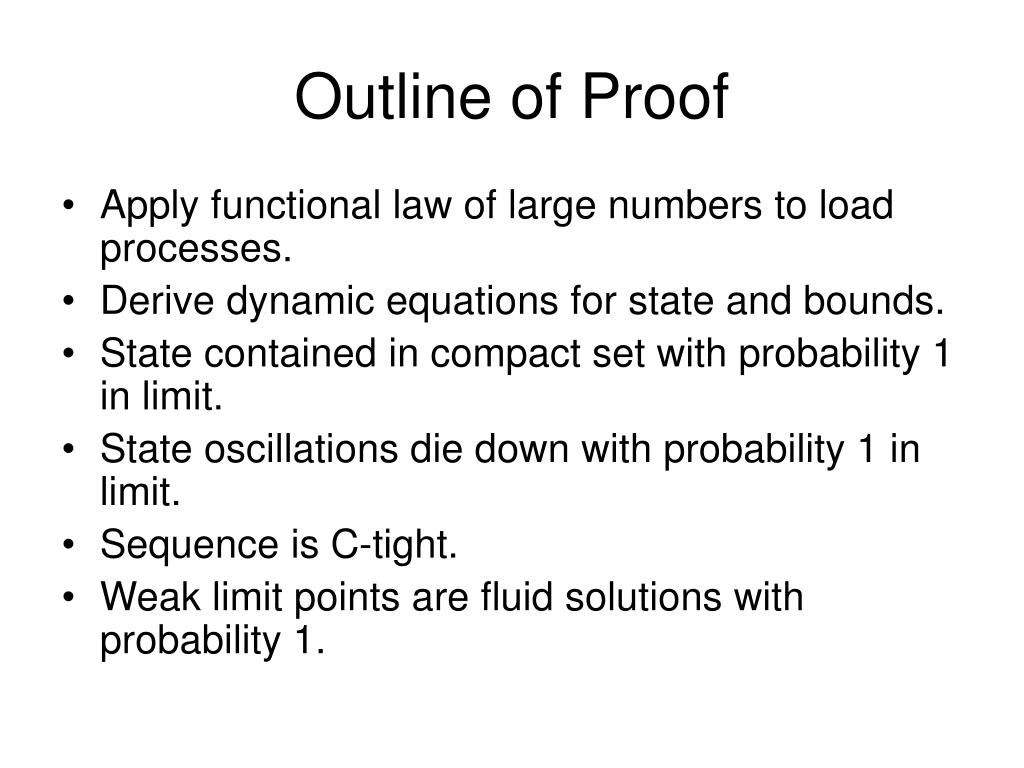 Outline of Proof

• Apply functional law of large numbers to load processes.
• Derive dynamic equations for state and bounds.
• State contained in compact set with probability 1 in limit.
• State oscillations die down with probability 1 in limit.
• Sequence is C-tight.
• Weak limit points are fluid solutions with probability 1.